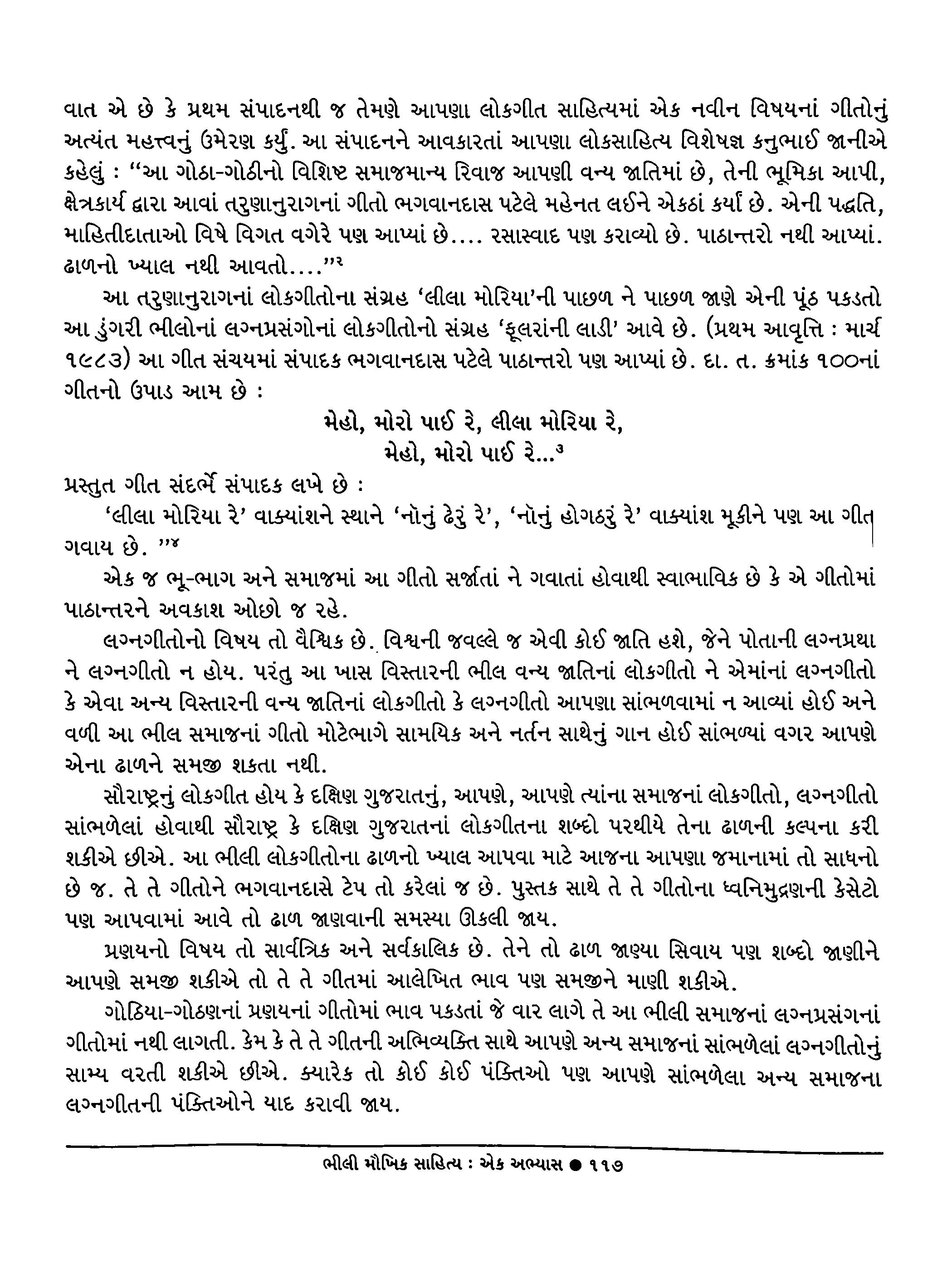 વાત એ છે કે પ્રથમ સંપાદનથી જ તેમણે આપણા લોકગીત સાહિત્યમાં એક નવીન વિષયનાં ગીતોનું અત્યંત મહત્ત્વનું ઉમેરણ કર્યું. આ સંપાદનને આવકારતાં આપણા લોકસાહિત્ય વિશેષજ્ઞ કનુભાઈ જાનીએ કહેલું : "આ ગોઠા-ગોઠીનો વિશિષ્ટ સમાજમાન્ય રિવાજ આપણી વન્ય જાતિમાં છે, તેની ભૂમિકા આપી, ક્ષેત્રકાર્ય દ્વારા આવાં તરુણાનુરાગનાં ગીતો ભગવાનદાસ પટેલે મહેનત લઈને એકઠાં કર્યાં છે. એની પદ્ધતિ, માહિતીદાતાઓ વિષે વિગત વગેરે પણ આપ્યાં છે.... રસાસ્વાદ પણ કરાવ્યો છે. પાઠાન્તરો નથી આપ્યાં. ઢાળનો ખ્યાલ નથી આવતો...."$^{૨}$

આ તરુણાનુરાગનાં લોકગીતોના સંગ્રહ 'લીલા મોરિયા'ની પાછળ ને પાછળ જાણે એની પૂંઠ પકડતો આ ડુંગરી ભીલોનાં લગ્નપ્રસંગોનાં લોકગીતોનો સંગ્રહ 'ફૂલરાંની લાડી' આવે છે. (પ્રથમ આવૃત્તિ : માર્ચ ૧૯૮૩) આ ગીત સંચયમાં સંપાદક ભગવાનદાસ પટેલે પાઠાન્તરો પણ આપ્યાં છે. દા. ત. ક્રમાંક ૧૦૦નાં ગીતનો ઉપાડ આમ છે :

મેહો, મોરો પાઈ રે, લીલા મોરિયા રે,
મેહો, મોરો પાઈ રે...$^{૩}$

પ્રસ્તુત ગીત સંદર્ભે સંપાદક લખે છે :

'લીલા મોરિયા રે' વાક્યાંશને સ્થાને 'નૉનું ઢેરું રે', 'નૉનું હોગઠરું રે' વાક્યાંશ મૂકીને પણ આ ગીત ગવાય છે. "$^{૪}$

એક જ ભૂ-ભાગ અને સમાજમાં આ ગીતો સર્જાતાં ને ગવાતાં હોવાથી સ્વાભાવિક છે કે એ ગીતોમાં પાઠાન્તરને અવકાશ ઓછો જ રહે.

લગ્નગીતોનો વિષય તો વૈશ્વિક છે. વિશ્વની જવલ્લે જ એવી કોઈ જાતિ હશે, જેને પોતાની લગ્નપ્રથા ને લગ્નગીતો ન હોય. પરંતુ આ ખાસ વિસ્તારની ભીલ વન્ય જાતિનાં લોકગીતો ને એમાંનાં લગ્નગીતો કે એવા અન્ય વિસ્તારની વન્ય જાતિનાં લોકગીતો કે લગ્નગીતો આપણા સાંભળવામાં ન આવ્યાં હોઈ અને વળી આ ભીલ સમાજનાં ગીતો મોટેભાગે સામયિક અને નર્તન સાથેનું ગાન હોઈ સાંભળ્યાં વગર આપણે એના ઢાળને સમજી શકતા નથી.

સૌરાષ્ટ્રનું લોકગીત હોય કે દક્ષિણ ગુજરાતનું, આપણે, આપણે ત્યાંના સમાજનાં લોકગીતો, લગ્નગીતો સાંભળેલાં હોવાથી સૌરાષ્ટ્ર કે દક્ષિણ ગુજરાતનાં લોકગીતના શબ્દો પરથીયે તેના ઢાળની કલ્પના કરી શકીએ છીએ. આ ભીલી લોકગીતોના ઢાળનો ખ્યાલ આપવા માટે આજના આપણા જમાનામાં તો સાધનો છે જ. તે તે ગીતોને ભગવાનદાસે ટેપ તો કરેલાં જ છે. પુસ્તક સાથે તે તે ગીતોના ધ્વનિમુદ્રણની કેસેટો પણ આપવામાં આવે તો ઢાળ જાણવાની સમસ્યા ઊકલી જાય.

પ્રણયનો વિષય તો સાર્વત્રિક અને સર્વકાલિક છે. તેને તો ઢાળ જાણ્યા સિવાય પણ શબ્દો જાણીને આપણે સમજી શકીએ તો તે તે ગીતમાં આલેખિત ભાવ પણ સમજીને માણી શકીએ.

ગોઠિયા-ગોઠણનાં પ્રણયનાં ગીતોમાં ભાવ પકડતાં જે વાર લાગે તે આ ભીલી સમાજનાં લગ્નપ્રસંગનાં ગીતોમાં નથી લાગતી. કેમ કે તે તે ગીતની અભિવ્યક્તિ સાથે આપણે અન્ય સમાજનાં સાંભળેલાં લગ્નગીતોનું સામ્ય વરતી શકીએ છીએ. ક્યારેક તો કોઈ કોઈ પંક્તિઓ પણ આપણે સાંભળેલા અન્ય સમાજના લગ્નગીતની પંક્તિઓને યાદ કરાવી જાય.

ભીલી મૌખિક સાહિત્ય : એક અભ્યાસ ● ૧૧૭